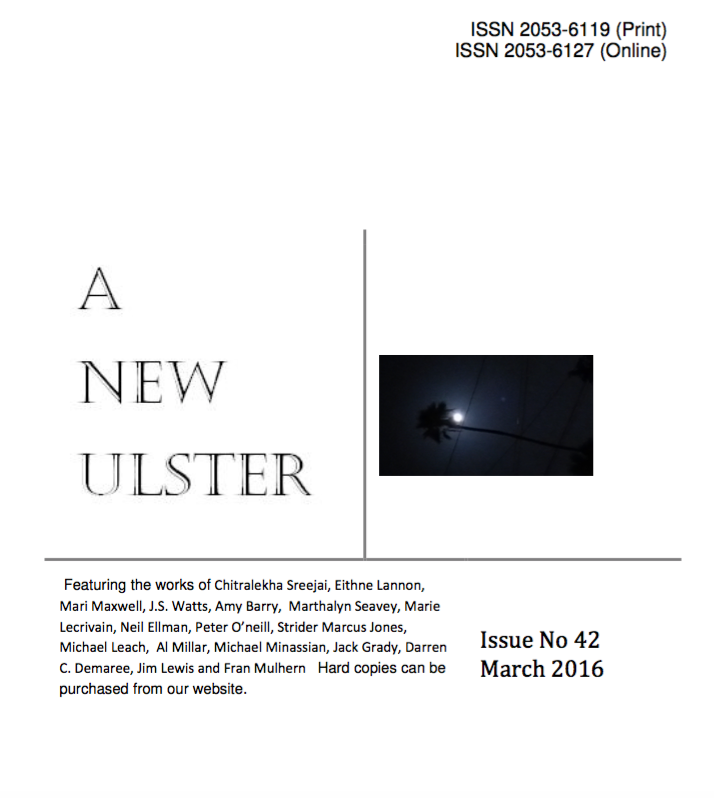 ISSN 2053-6119 (Print)
ISSN 2053-6127 (Online)

A
NEW
ULSTER

Featuring the works of Chitralekha Sreejai, Eithne Lannon, Mari Maxwell, J.S. Watts, Amy Barry, Marthalyn Seavey, Marie Lecrivain, Neil Ellman, Peter O'neill, Strider Marcus Jones, Michael Leach, Al Millar, Michael Minassian, Jack Grady, Darren C. Demaree, Jim Lewis and Fran Mulhern Hard copies can be purchased from our website.

Issue No 42
March 2016